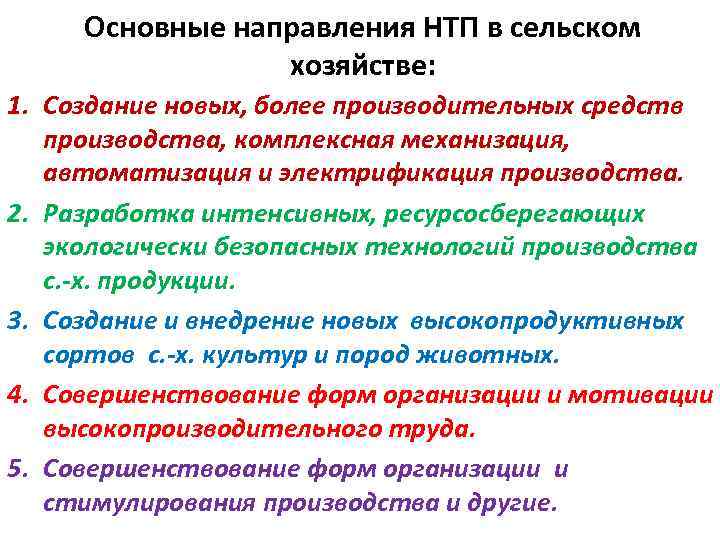 Основные направления НТП в сельском хозяйстве:

1. Создание новых, более производительных средств производства, комплексная механизация, автоматизация и электрификация производства.
2. Разработка интенсивных, ресурсосберегающих экологически безопасных технологий производства с.-х. продукции.
3. Создание и внедрение новых высокопродуктивных сортов с.-х. культур и пород животных.
4. Совершенствование форм организации и мотивации высокопроизводительного труда.
5. Совершенствование форм организации и стимулирования производства и другие.